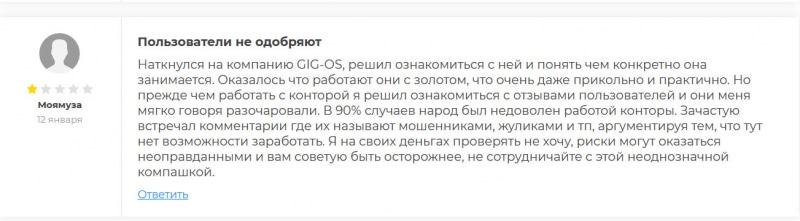 Моямуза
12 января

Пользователи не одобряют

Наткнулся на компанию GIG-OS, решил ознакомиться с ней и понять чем конкретно она занимается. Оказалось что работают они с золотом, что очень даже прикольно и практично. Но прежде чем работать с конторой я решил ознакомиться с отзывами пользователей и они меня мягко говоря разочаровали. В 90% случаев народ был недоволен работой конторы. Зачастую встречал комментарии где их называют мошенниками, жуликами и тп, аргументируя тем, что тут нет возможности заработать. Я на своих деньгах проверять не хочу, риски могут оказаться неоправданными и вам советую быть осторожнее, не сотрудничайте с этой неоднозначной компашкой.

Ответить